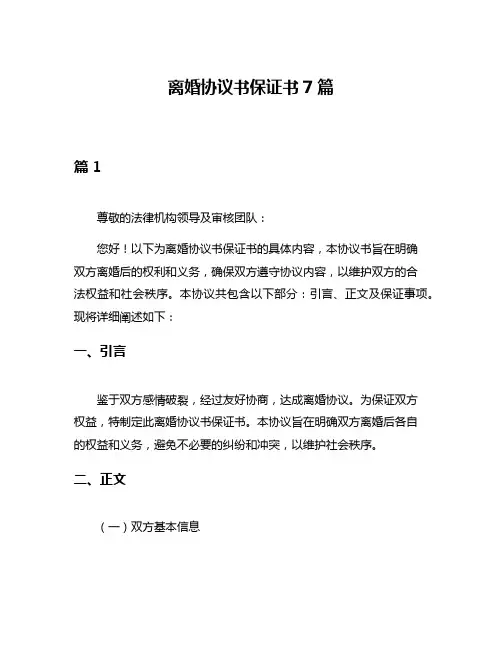 离婚协议书保证书 7 篇

篇 1

尊敬的法律机构领导及审核团队：

您好！以下为离婚协议书保证书的具体内容，本协议书旨在明确双方离婚后的权利和义务，确保双方遵守协议内容，以维护双方的合法权益和社会秩序。本协议共包含以下部分：引言、正文及保证事项。现将详细阐述如下：

一、引言

鉴于双方感情破裂，经过友好协商，达成离婚协议。为保证双方权益，特制定此离婚协议书保证书。本协议旨在明确双方离婚后各自的权益和义务，避免不必要的纠纷和冲突，以维护社会秩序。

二、正文

（一）双方基本信息